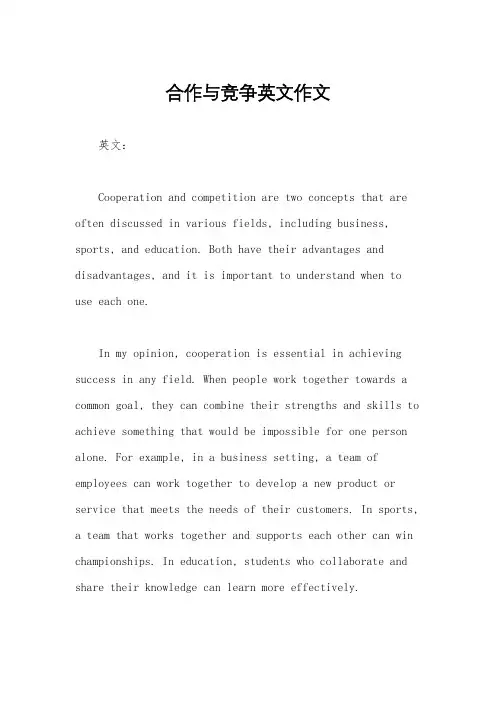 合作与竞争英文作文

英文：

Cooperation and competition are two concepts that are often discussed in various fields, including business, sports, and education. Both have their advantages and disadvantages, and it is important to understand when to use each one.

In my opinion, cooperation is essential in achieving success in any field. When people work together towards a common goal, they can combine their strengths and skills to achieve something that would be impossible for one person alone. For example, in a business setting, a team of employees can work together to develop a new product or service that meets the needs of their customers. In sports, a team that works together and supports each other can win championships. In education, students who collaborate and share their knowledge can learn more effectively.